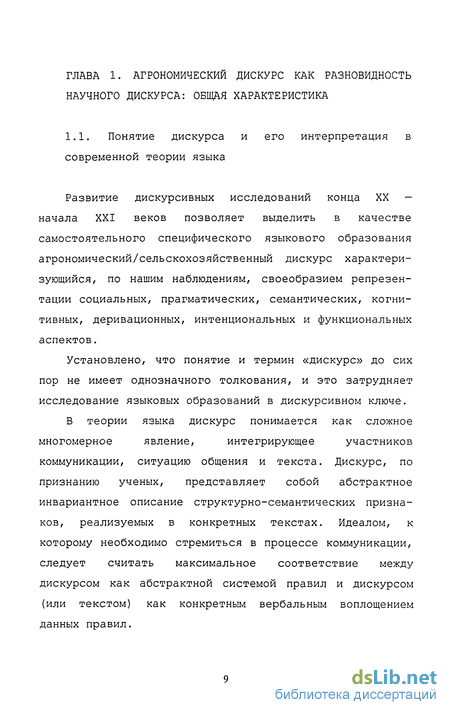 ГЛАВА 1. АГРОНОМИЧЕСКИЙ ДИСКУРС КАК РАЗНОВИДНОСТЬ НАУЧНОГО ДИСКУРСА: ОБЩАЯ ХАРАКТЕРИСТИКА

1.1. Понятие дискурса и его интерпретация в современной теории языка

Развитие дискурсивных исследований конца XX — начала XXI веков позволяет выделить в качестве самостоятельного специфического языкового образования агрономический/сельскохозяйственный дискурс характеризующийся, по нашим наблюдениям, своеобразием репрезентации социальных, прагматических, семантических, когнитивных, деривационных, интенциональных и функциональных аспектов.

Установлено, что понятие и термин «дискурс» до сих пор не имеет однозначного толкования, и это затрудняет исследование языковых образований в дискурсивном ключе.

В теории языка дискурс понимается как сложное многомерное явление, интегрирующее участников коммуникации, ситуацию общения и текста. Дискурс, по признанию ученых, представляет собой абстрактное инвариантное описание структурно-семантических признаков, реализуемых в конкретных текстах. Идеалом, к которому необходимо стремиться в процессе коммуникации, следует считать максимальное соответствие между дискурсом как абстрактной системой правил и дискурсом (или текстом) как конкретным вербальным воплощением данных правил.

9

dsLib.net
библиотека диссертаций